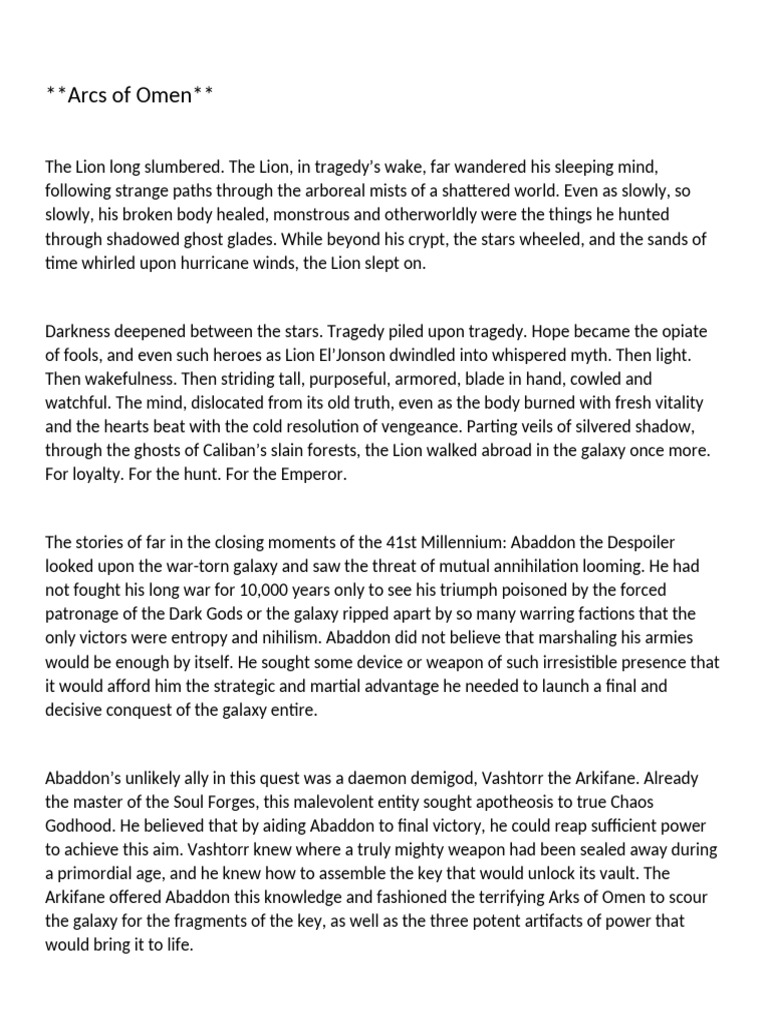 **Arcs of Omen**

The Lion long slumbered. The Lion, in tragedy's wake, far wandered his sleeping mind, following strange paths through the arboreal mists of a shattered world. Even as slowly, so slowly, his broken body healed, monstrous and otherworldly were the things he hunted through shadowed ghost glades. While beyond his crypt, the stars wheeled, and the sands of time whirled upon hurricane winds, the Lion slept on.

Darkness deepened between the stars. Tragedy piled upon tragedy. Hope became the opiate of fools, and even such heroes as Lion El'Jonson dwindled into whispered myth. Then light. Then wakefulness. Then striding tall, purposeful, armored, blade in hand, cowled and watchful. The mind, dislocated from its old truth, even as the body burned with fresh vitality and the hearts beat with the cold resolution of vengeance. Parting veils of silvered shadow, through the ghosts of Caliban's slain forests, the Lion walked abroad in the galaxy once more. For loyalty. For the hunt. For the Emperor.

The stories of far in the closing moments of the 41st Millennium: Abaddon the Despoiler looked upon the war-torn galaxy and saw the threat of mutual annihilation looming. He had not fought his long war for 10,000 years only to see his triumph poisoned by the forced patronage of the Dark Gods or the galaxy ripped apart by so many warring factions that the only victors were entropy and nihilism. Abaddon did not believe that marshaling his armies would be enough by itself. He sought some device or weapon of such irresistible presence that it would afford him the strategic and martial advantage he needed to launch a final and decisive conquest of the galaxy entire.

Abaddon's unlikely ally in this quest was a daemon demigod, Vashtorr the Arkifane. Already the master of the Soul Forges, this malevolent entity sought apotheosis to true Chaos Godhood. He believed that by aiding Abaddon to final victory, he could reap sufficient power to achieve this aim. Vashtorr knew where a truly mighty weapon had been sealed away during a primordial age, and he knew how to assemble the key that would unlock its vault. The Arkifane offered Abaddon this knowledge and fashioned the terrifying Arks of Omen to scour the galaxy for the fragments of the key, as well as the three potent artifacts of power that would bring it to life.